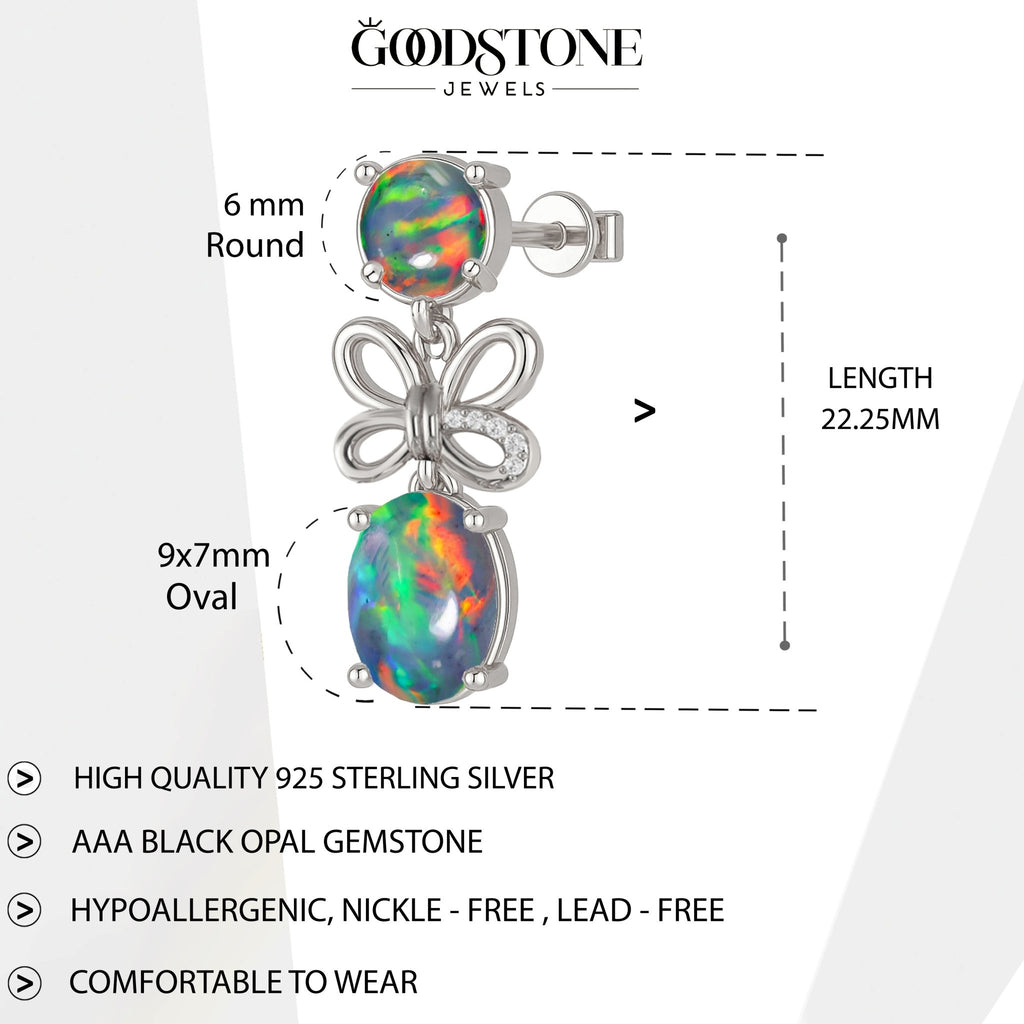 GOODSTONE
JEWELS

6 mm
Round

>

LENGTH
22.25MM

9x7mm
Oval

> HIGH QUALITY 925 STERLING SILVER

> AAA BLACK OPAL GEMSTONE

> HYPOALLERGENIC, NICKLE - FREE , LEAD - FREE

> COMFORTABLE TO WEAR